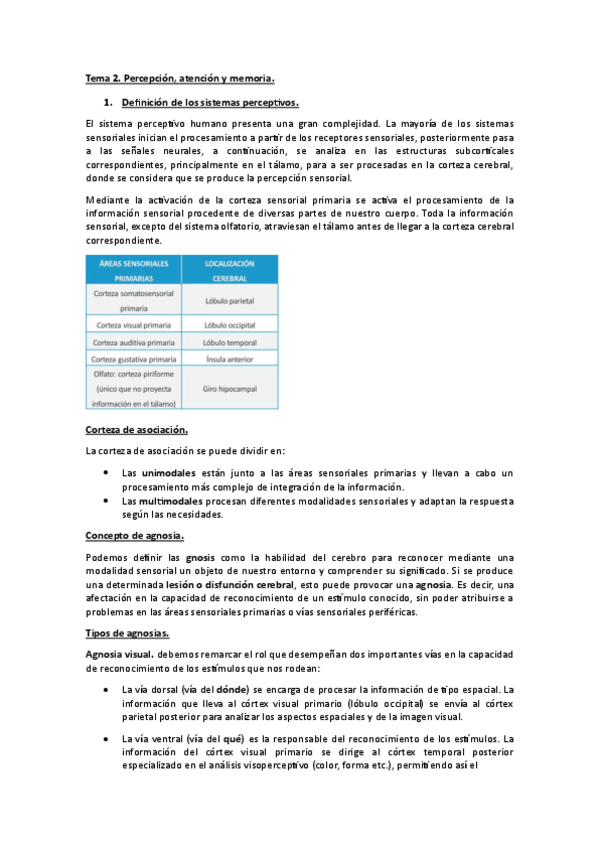 Tema 2. Percepción, atención y memoria.

1. Definición de los sistemas perceptivos.

El sistema perceptivo humano presenta una gran complejidad. La mayoría de los sistemas sensoriales inician el procesamiento a partir de los receptores sensoriales, posteriormente pasa a las señales neurales, a continuación, se analiza en las estructuras subcorticales correspondientes, principalmente en el tálamo, para a ser procesadas en la corteza cerebral, donde se considera que se produce la percepción sensorial.

Mediante la activación de la corteza sensorial primaria se activa el procesamiento de la información sensorial procedente de diversas partes de nuestro cuerpo. Toda la información sensorial, excepto del sistema olfatorio, atraviesan el tálamo antes de llegar a la corteza cerebral correspondiente.

| ÁREAS SENSORIALES PRIMARIAS | LOCALIZACIÓN CEREBRAL |
|---|---|
| Corteza somatosensorial primaria | Lóbulo parietal |
| Corteza visual primaria | Lóbulo occipital |
| Corteza auditiva primaria | Lóbulo temporal |
| Corteza gustativa primaria | Ínsula anterior |
| Olfato: corteza piriforme (único que no proyecta información en el tálamo) | Giro hipocampal |

Corteza de asociación.

La corteza de asociación se puede dividir en:

• Las unimodales están junto a las áreas sensoriales primarias y llevan a cabo un procesamiento más complejo de integración de la información.
• Las multimodales procesan diferentes modalidades sensoriales y adaptan la respuesta según las necesidades.

Concepto de agnosia.

Podemos definir las gnosis como la habilidad del cerebro para reconocer mediante una modalidad sensorial un objeto de nuestro entorno y comprender su significado. Si se produce una determinada lesión o disfunción cerebral, esto puede provocar una agnosia. Es decir, una afectación en la capacidad de reconocimiento de un estímulo conocido, sin poder atribuirse a problemas en las áreas sensoriales primarias o vías sensoriales periféricas.

Tipos de agnosias.

Agnosia visual. debemos remarcar el rol que desempeñan dos importantes vías en la capacidad de reconocimiento de los estímulos que nos rodean:

• La vía dorsal (vía del dónde) se encarga de procesar la información de tipo espacial. La información que lleva al córtex visual primario (lóbulo occipital) se envía al córtex parietal posterior para analizar los aspectos espaciales y de la imagen visual.

• La vía ventral (vía del qué) es la responsable del reconocimiento de los estímulos. La información del córtex visual primario se dirige al córtex temporal posterior especializado en el análisis visoperceptivo (color, forma etc.), permitiendo así el